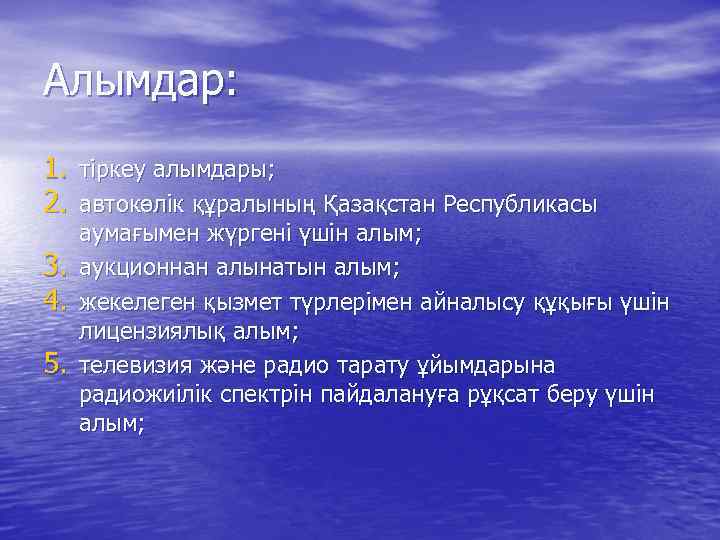 Алымдар:

1. тіркеу алымдары;
2. автокөлік құралының Қазақстан Республикасы аумағымен жүргені үшін алым;
3. аукционнан алынатын алым;
4. жекелеген қызмет түрлерімен айналысу құқығы үшін лицензиялық алым;
5. телевизия және радио тарату ұйымдарына радиожиілік спектрін пайдалануға рұқсат беру үшін алым;